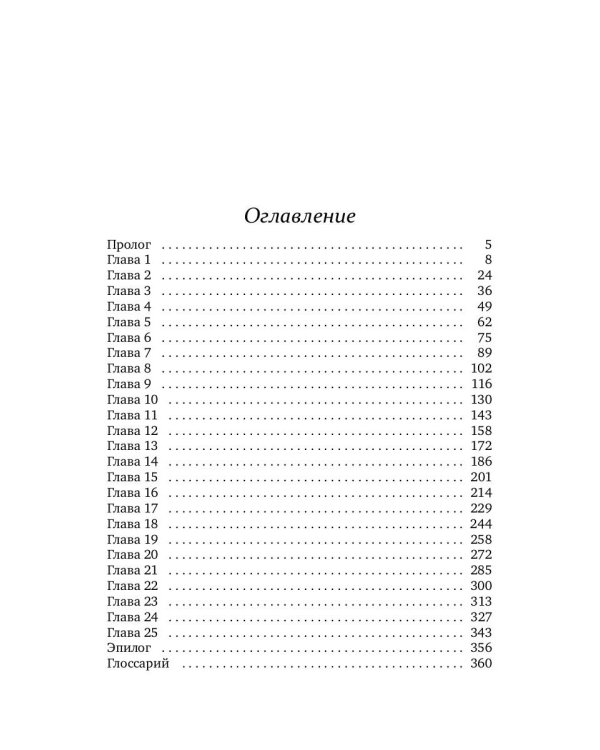 Оглавление

Пролог 5
Глава 1 8
Глава 2 24
Глава 3 36
Глава 4 49
Глава 5 62
Глава 6 75
Глава 7 89
Глава 8 102
Глава 9 116
Глава 10 130
Глава 11 143
Глава 12 158
Глава 13 172
Глава 14 186
Глава 15 201
Глава 16 214
Глава 17 229
Глава 18 244
Глава 19 258
Глава 20 272
Глава 21 285
Глава 22 300
Глава 23 313
Глава 24 327
Глава 25 343
Эпилог 356
Глоссарий 360